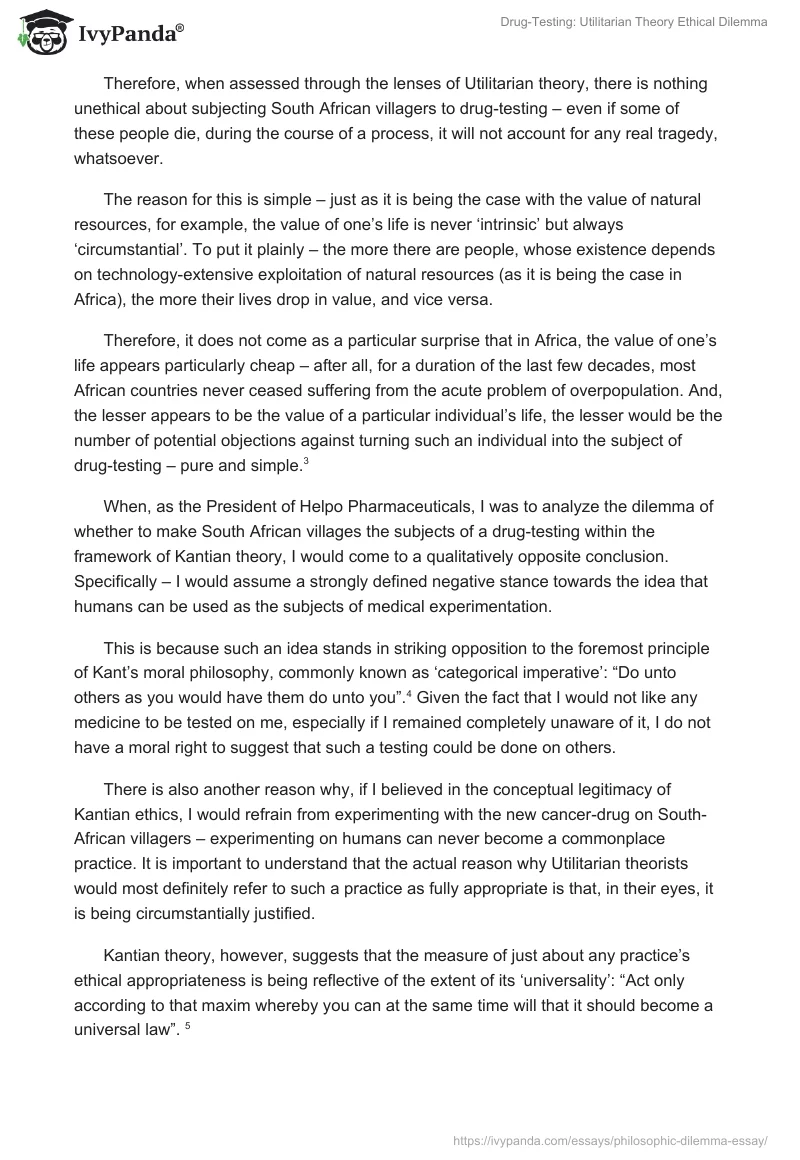 IvyPanda®

Drug-Testing: Utilitarian Theory Ethical Dilemma

Therefore, when assessed through the lenses of Utilitarian theory, there is nothing unethical about subjecting South African villagers to drug-testing – even if some of these people die, during the course of a process, it will not account for any real tragedy, whatsoever.

The reason for this is simple – just as it is being the case with the value of natural resources, for example, the value of one's life is never 'intrinsic' but always 'circumstantial'. To put it plainly – the more there are people, whose existence depends on technology-extensive exploitation of natural resources (as it is being the case in Africa), the more their lives drop in value, and vice versa.

Therefore, it does not come as a particular surprise that in Africa, the value of one's life appears particularly cheap – after all, for a duration of the last few decades, most African countries never ceased suffering from the acute problem of overpopulation. And, the lesser appears to be the value of a particular individual's life, the lesser would be the number of potential objections against turning such an individual into the subject of drug-testing – pure and simple.$^3$

When, as the President of Helpo Pharmaceuticals, I was to analyze the dilemma of whether to make South African villages the subjects of a drug-testing within the framework of Kantian theory, I would come to a qualitatively opposite conclusion. Specifically – I would assume a strongly defined negative stance towards the idea that humans can be used as the subjects of medical experimentation.

This is because such an idea stands in striking opposition to the foremost principle of Kant's moral philosophy, commonly known as 'categorical imperative': "Do unto others as you would have them do unto you".$^4$ Given the fact that I would not like any medicine to be tested on me, especially if I remained completely unaware of it, I do not have a moral right to suggest that such a testing could be done on others.

There is also another reason why, if I believed in the conceptual legitimacy of Kantian ethics, I would refrain from experimenting with the new cancer-drug on South-African villagers – experimenting on humans can never become a commonplace practice. It is important to understand that the actual reason why Utilitarian theorists would most definitely refer to such a practice as fully appropriate is that, in their eyes, it is being circumstantially justified.

Kantian theory, however, suggests that the measure of just about any practice's ethical appropriateness is being reflective of the extent of its 'universality': "Act only according to that maxim whereby you can at the same time will that it should become a universal law". $^5$

https://ivypanda.com/essays/philosophic-dilemma-essay/